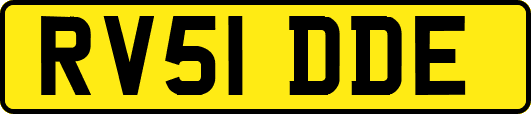 RV51 DDE